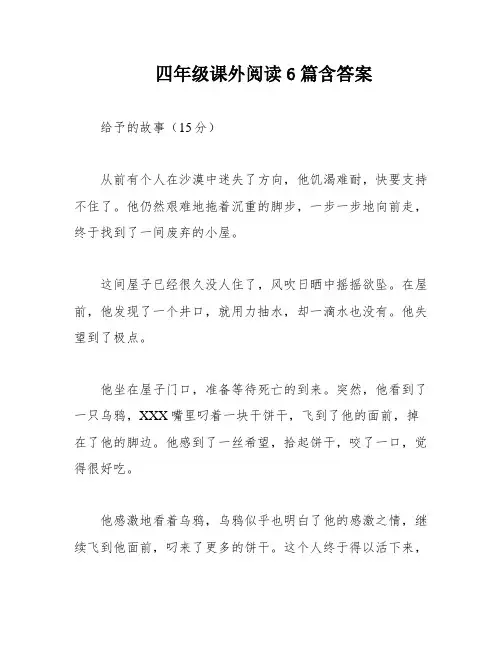 四年级课外阅读6篇含答案

给予的故事（15分）

从前有个人在沙漠中迷失了方向，他饥渴难耐，快要支持不住了。他仍然艰难地拖着沉重的脚步，一步一步地向前走，终于找到了一间废弃的小屋。

这间屋子已经很久没人住了，风吹日晒中摇摇欲坠。在屋前，他发现了一个井口，就用力抽水，却一滴水也没有。他失望到了极点。

他坐在屋子门口，准备等待死亡的到来。突然，他看到了一只乌鸦，XXX嘴里叼着一块干饼干，飞到了他的面前，掉在了他的脚边。他感到了一丝希望，拾起饼干，咬了一口，觉得很好吃。

他感激地看着乌鸦，乌鸦似乎也明白了他的感激之情，继续飞到他面前，叼来了更多的饼干。这个人终于得以活下来，